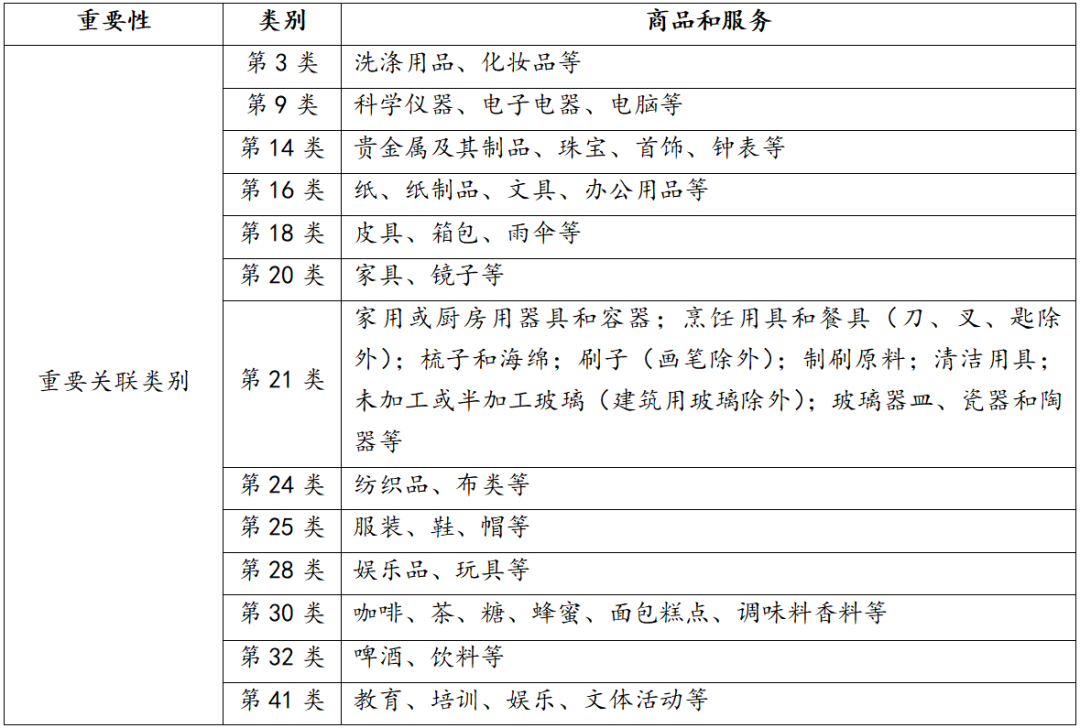 | 重要性 | 类别 | 商品和服务 |
|---|---|---|
| 重要关联类别 | 第 3 类 | 洗涤用品、化妆品等 |
| | 第 9 类 | 科学仪器、电子电器、电脑等 |
| | 第 14 类 | 贵金属及其制品、珠宝、首饰、钟表等 |
| | 第 16 类 | 纸、纸制品、文具、办公用品等 |
| | 第 18 类 | 皮具、箱包、雨伞等 |
| | 第 20 类 | 家具、镜子等 |
| | 第 21 类 | 家用或厨房用器具和容器；烹饪用具和餐具（刀、叉、匙除外）；梳子和海绵；刷子（画笔除外）；制刷原料；清洁用具；未加工或半加工玻璃（建筑用玻璃除外）；玻璃器皿、瓷器和陶器等 |
| | 第 24 类 | 纺织品、布类等 |
| | 第 25 类 | 服装、鞋、帽等 |
| | 第 28 类 | 娱乐品、玩具等 |
| | 第 30 类 | 咖啡、茶、糖、蜂蜜、面包糕点、调味料香料等 |
| | 第 32 类 | 啤酒、饮料等 |
| | 第 41 类 | 教育、培训、娱乐、文体活动等 |